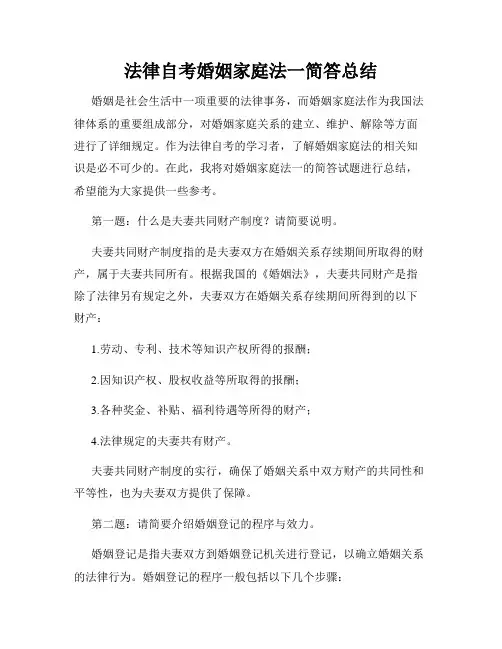 法律自考婚姻家庭法一简答总结

婚姻是社会生活中一项重要的法律事务，而婚姻家庭法作为我国法律体系的重要组成部分，对婚姻家庭关系的建立、维护、解除等方面进行了详细规定。作为法律自考的学习者，了解婚姻家庭法的相关知识是必不可少的。在此，我将对婚姻家庭法一的简答试题进行总结，希望能为大家提供一些参考。

第一题：什么是夫妻共同财产制度？请简要说明。

夫妻共同财产制度指的是夫妻双方在婚姻关系存续期间所取得的财产，属于夫妻共同所有。根据我国的《婚姻法》，夫妻共同财产是指除了法律另有规定之外，夫妻双方在婚姻关系存续期间所得到的以下财产：

1.劳动、专利、技术等知识产权所得的报酬；

2.因知识产权、股权收益等所取得的报酬；

3.各种奖金、补贴、福利待遇等所得的财产；

4.法律规定的夫妻共有财产。

夫妻共同财产制度的实行，确保了婚姻关系中双方财产的共同性和平等性，也为夫妻双方提供了保障。

第二题：请简要介绍婚姻登记的程序与效力。

婚姻登记是指夫妻双方到婚姻登记机关进行登记，以确立婚姻关系的法律行为。婚姻登记的程序一般包括以下几个步骤：